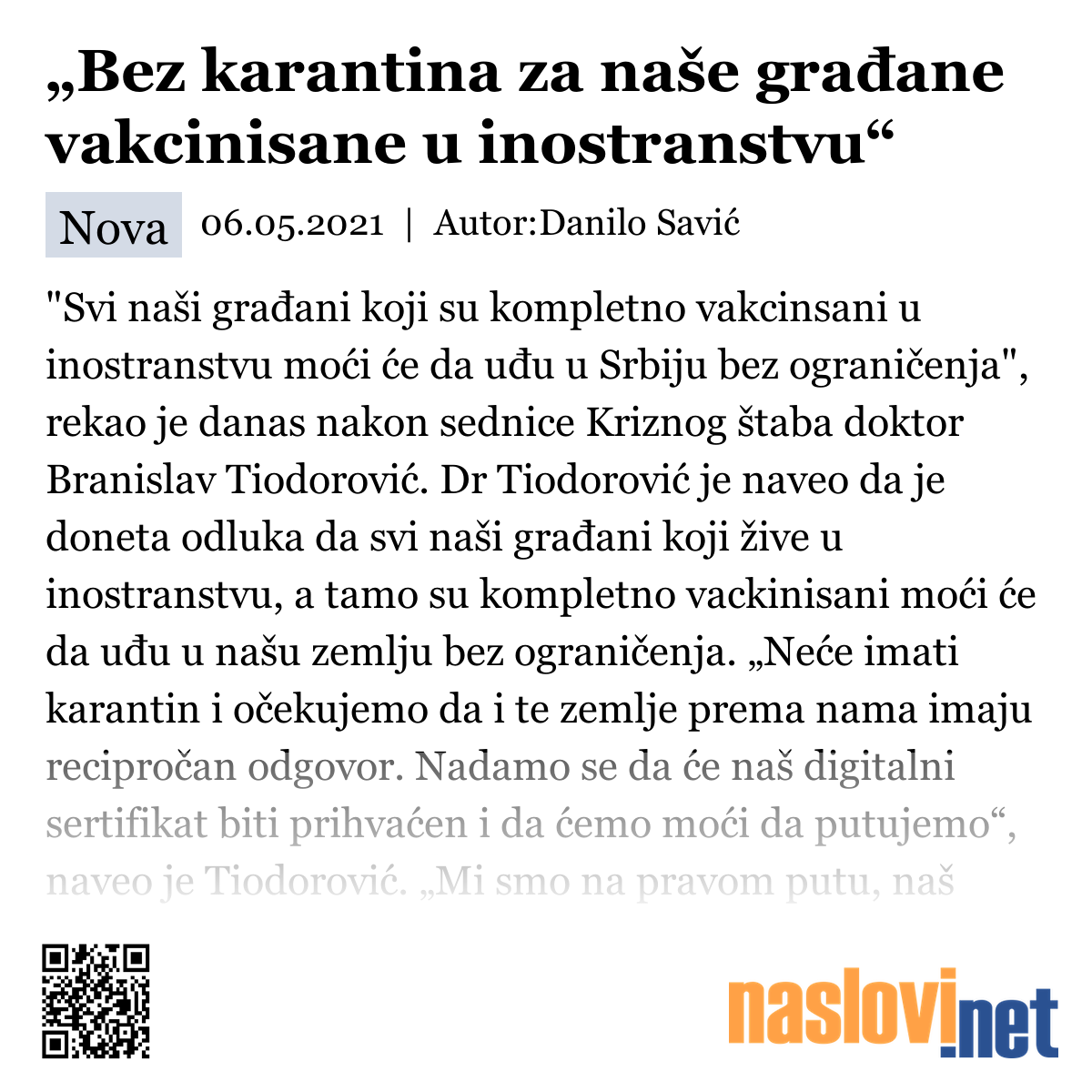 „Bez karantina za naše građane vakcinisane u inostranstvu“

Nova 06.05.2021 | Autor:Danilo Savić

"Svi naši građani koji su kompletno vakcinsani u inostranstvu moći će da uđu u Srbiju bez ograničenja", rekao je danas nakon sednice Kriznog štaba doktor Branislav Tiodorović. Dr Tiodorović je naveo da je doneta odluka da svi naši građani koji žive u inostranstvu, a tamo su kompletno vackinisani moći će da uđu u našu zemlju bez ograničenja. „Neće imati karantin i očekujemo da i te zemlje prema nama imaju recipročan odgovor. Nadamo se da će naš digitalni sertifikat biti prihvaćen i da ćemo moći da putujemo“, naveo je Tiodorović. „Mi smo na pravom putu, naš

naslovi.net